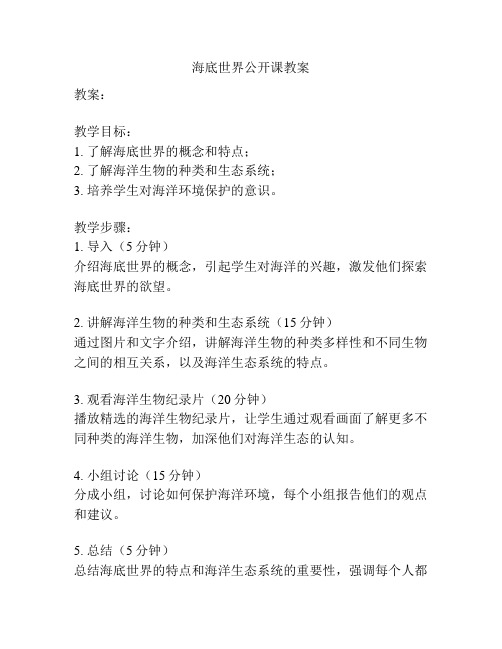 海底世界公开课教案

教案：

教学目标：
1. 了解海底世界的概念和特点；
2. 了解海洋生物的种类和生态系统；
3. 培养学生对海洋环境保护的意识。

教学步骤：
1. 导入（5 分钟）
介绍海底世界的概念，引起学生对海洋的兴趣，激发他们探索海底世界的欲望。

2. 讲解海洋生物的种类和生态系统（15 分钟）
通过图片和文字介绍，讲解海洋生物的种类多样性和不同生物之间的相互关系，以及海洋生态系统的特点。

3. 观看海洋生物纪录片（20 分钟）
播放精选的海洋生物纪录片，让学生通过观看画面了解更多不同种类的海洋生物，加深他们对海洋生态的认知。

4. 小组讨论（15 分钟）
分成小组，讨论如何保护海洋环境，每个小组报告他们的观点和建议。

5. 总结（5 分钟）
总结海底世界的特点和海洋生态系统的重要性，强调每个人都